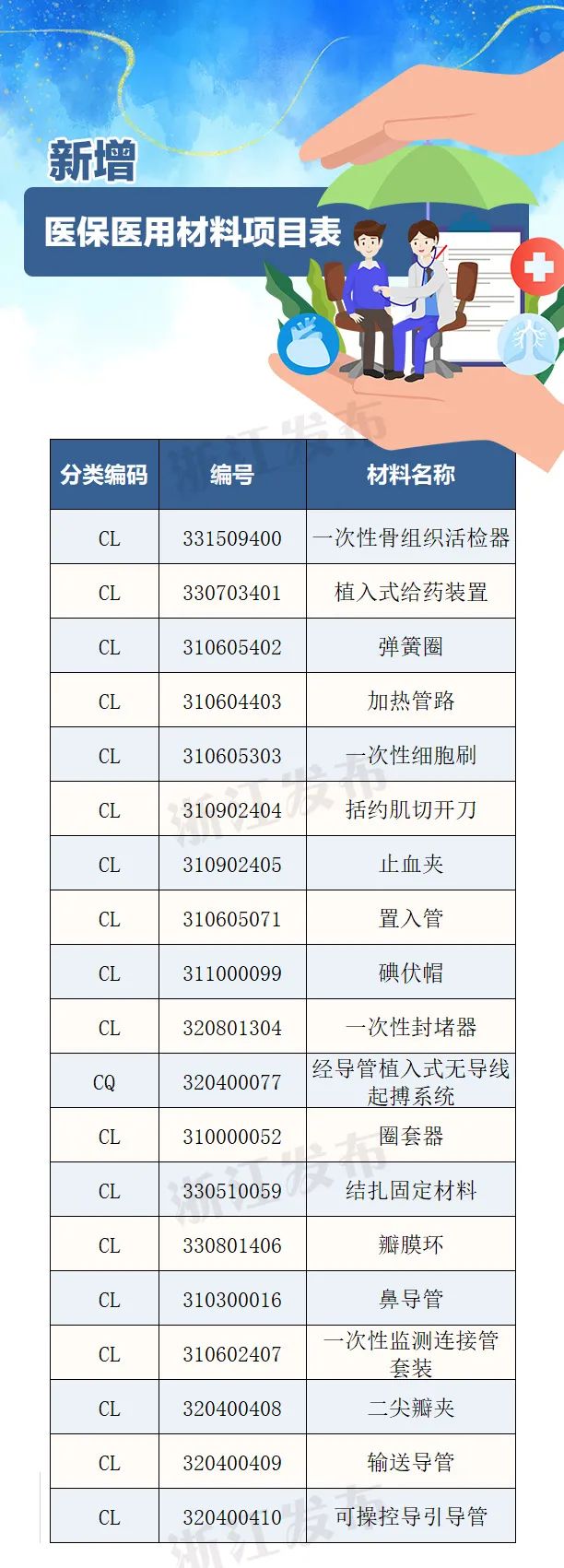 新增

医保医用材料项目表

浙江发布

| 分类编码 | 编号 | 材料名称 |
|---|---|---|
| CL | 331509400 | 一次性骨组织活检器 |
| CL | 330703401 | 植入式给药装置 |
| CL | 310605402 | 弹簧圈 |
| CL | 310604403 | 加热管路 |
| CL | 310605303 | 一次性细胞刷 |
| CL | 310902404 | 括约肌切开刀 |
| CL | 310902405 | 止血夹 |
| CL | 310605071 | 置入管 |
| CL | 311000099 | 碘伏帽 |
| CL | 320801304 | 一次性封堵器 |
| CQ | 320400077 | 经导管植入式无导线起搏系统 |
| CL | 310000052 | 圈套器 |
| CL | 330510059 | 结扎固定材料 |
| CL | 330801406 | 瓣膜环 |
| CL | 310300016 | 鼻导管 |
| CL | 310602407 | 一次性监测连接管套装 |
| CL | 320400408 | 二尖瓣夹 |
| CL | 320400409 | 输送导管 |
| CL | 320400410 | 可操控导引导管 |

浙江发布

浙江发布

浙江发布